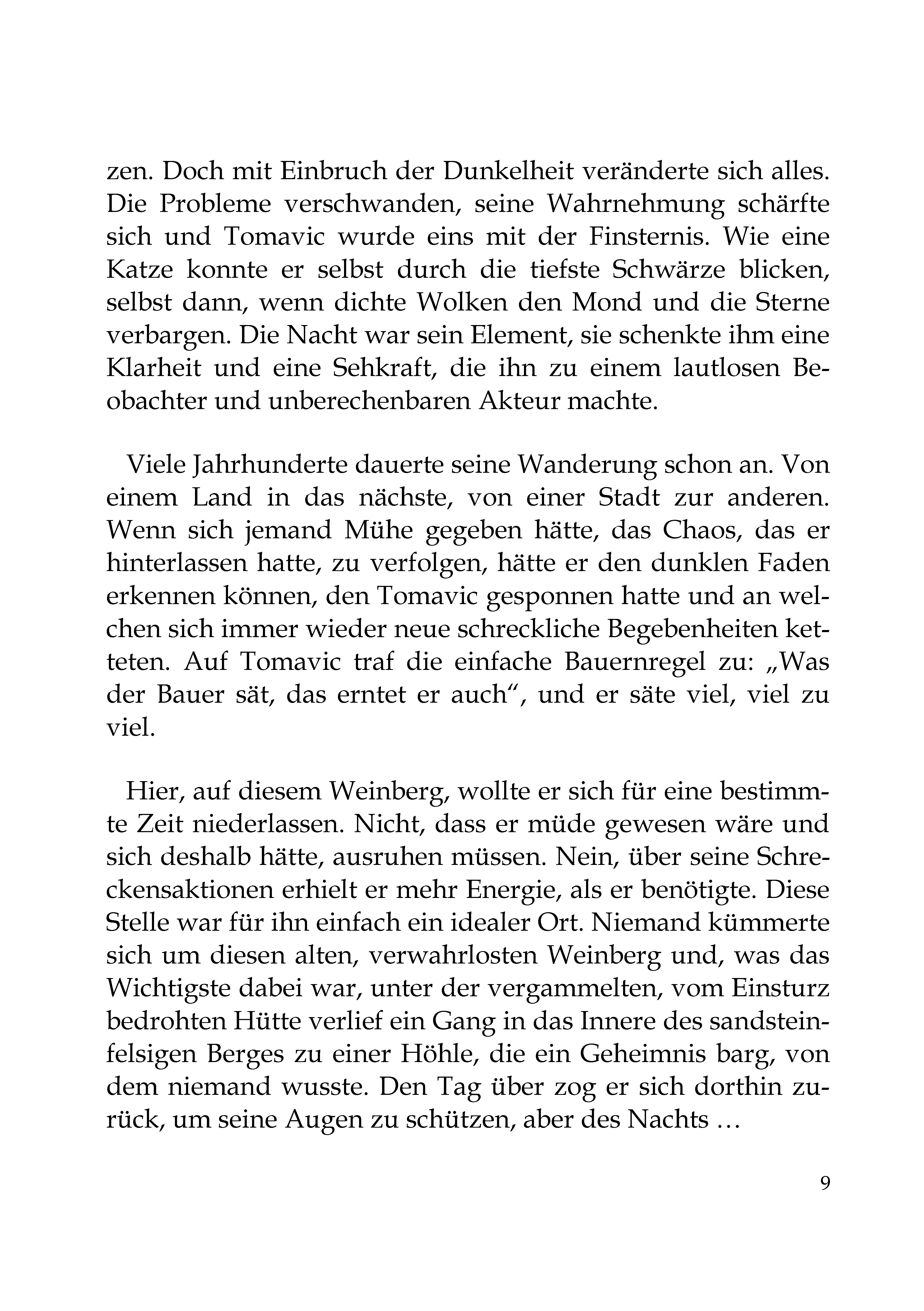 zen. Doch mit Einbruch der Dunkelheit veränderte sich alles. Die Probleme verschwanden, seine Wahrnehmung schärfte sich und Tomavic wurde eins mit der Finsternis. Wie eine Katze konnte er selbst durch die tiefste Schwärze blicken, selbst dann, wenn dichte Wolken den Mond und die Sterne verbargen. Die Nacht war sein Element, sie schenkte ihm eine Klarheit und eine Sehkraft, die ihn zu einem lautlosen Beobachter und unberechenbaren Akteur machte.

Viele Jahrhunderte dauerte seine Wanderung schon an. Von einem Land in das nächste, von einer Stadt zur anderen. Wenn sich jemand Mühe gegeben hätte, das Chaos, das er hinterlassen hatte, zu verfolgen, hätte er den dunklen Faden erkennen können, den Tomavic gesponnen hatte und an welchen sich immer wieder neue schreckliche Begebenheiten ketteten. Auf Tomavic traf die einfache Bauernregel zu: „Was der Bauer sät, das erntet er auch“, und er säte viel, viel zu viel.

Hier, auf diesem Weinberg, wollte er sich für eine bestimmte Zeit niederlassen. Nicht, dass er müde gewesen wäre und sich deshalb hätte, ausruhen müssen. Nein, über seine Schreckensaktionen erhielt er mehr Energie, als er benötigte. Diese Stelle war für ihn einfach ein idealer Ort. Niemand kümmerte sich um diesen alten, verwahrlosten Weinberg und, was das Wichtigste dabei war, unter der vergammelten, vom Einsturz bedrohten Hütte verlief ein Gang in das Innere des sandsteinfelsigen Berges zu einer Höhle, die ein Geheimnis barg, von dem niemand wusste. Den Tag über zog er sich dorthin zurück, um seine Augen zu schützen, aber des Nachts …

9